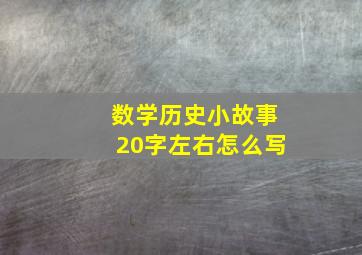 数学历史小故事
20字左右怎么写